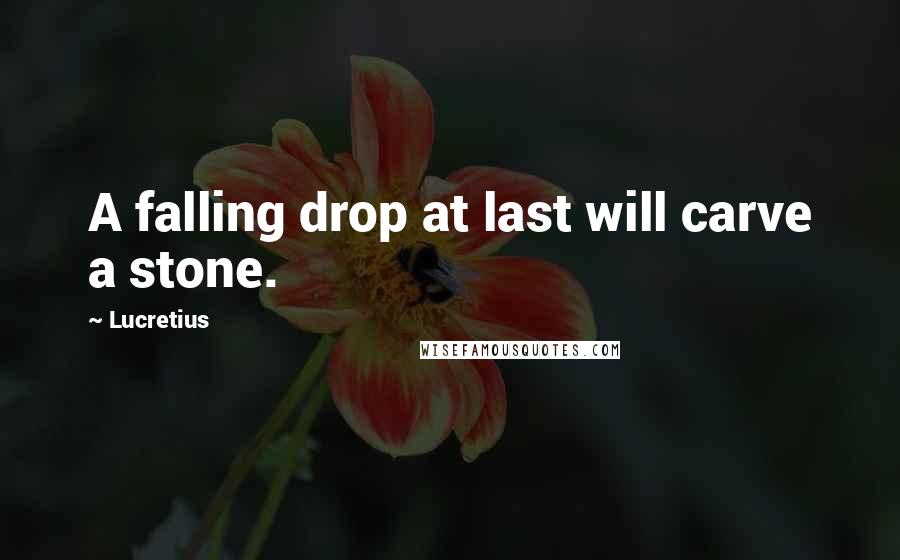 A falling drop at last will carve a stone.

~ Lucretius

WISEFAMOUSQUOTES.COM